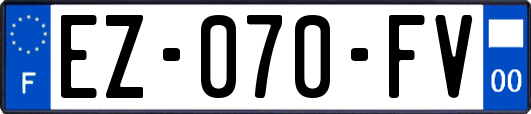 F

EZ-070-FV

00